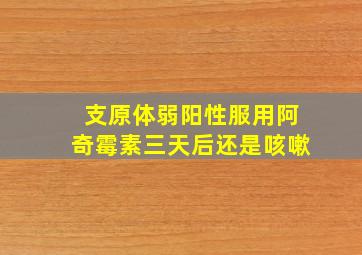 支原体弱阳性服用阿奇霉素三天后还是咳嗽